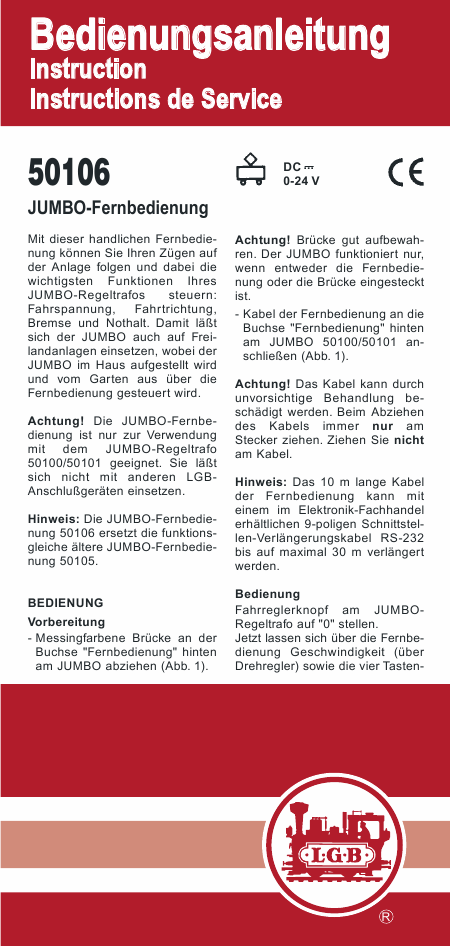 Bedienungsanleitung
Instruction
Instructions de Service

50106

DC ⎓
0-24 V

CE

JUMBO-Fernbedienung

Mit dieser handlichen Fernbedienung können Sie Ihren Zügen auf der Anlage folgen und dabei die wichtigsten Funktionen Ihres JUMBO-Regeltrafos steuern: Fahrspannung, Fahrtrichtung, Bremse und Nothalt. Damit läßt sich der JUMBO auch auf Freilandanlagen einsetzen, wobei der JUMBO im Haus aufgestellt wird und vom Garten aus über die Fernbedienung gesteuert wird.

Achtung! Die JUMBO-Fernbedienung ist nur zur Verwendung mit dem JUMBO-Regeltrafo 50100/50101 geeignet. Sie läßt sich nicht mit anderen LGB-Anschlußgeräten einsetzen.

Hinweis: Die JUMBO-Fernbedienung 50106 ersetzt die funktionsgleiche ältere JUMBO-Fernbedienung 50105.

BEDIENUNG
Vorbereitung
- Messingfarbene Brücke an der Buchse "Fernbedienung" hinten am JUMBO abziehen (Abb. 1).

Achtung! Brücke gut aufbewahren. Der JUMBO funktioniert nur, wenn entweder die Fernbedienung oder die Brücke eingesteckt ist.
- Kabel der Fernbedienung an die Buchse "Fernbedienung" hinten am JUMBO 50100/50101 anschließen (Abb. 1).

Achtung! Das Kabel kann durch unvorsichtige Behandlung beschädigt werden. Beim Abziehen des Kabels immer nur am Stecker ziehen. Ziehen Sie nicht am Kabel.

Hinweis: Das 10 m lange Kabel der Fernbedienung kann mit einem im Elektronik-Fachhandel erhältlichen 9-poligen Schnittstellen-Verlängerungskabel RS-232 bis auf maximal 30 m verlängert werden.

Bedienung
Fahrreglerknopf am JUMBO-Regeltrafo auf "0" stellen.
Jetzt lassen sich über die Fernbedienung Geschwindigkeit (über Drehregler) sowie die vier Tasten-

LGB
®